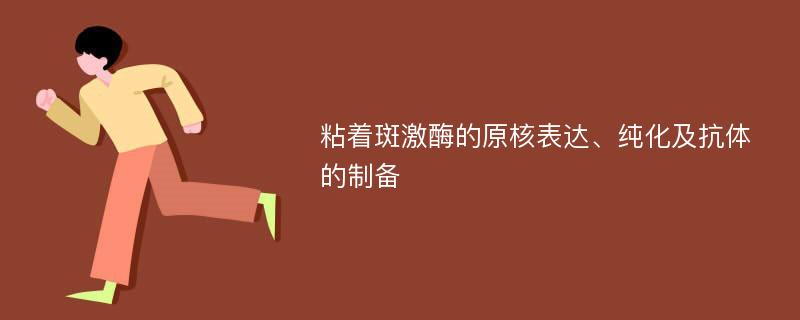 粘着斑激酶的原核表达、纯化及抗体的制备